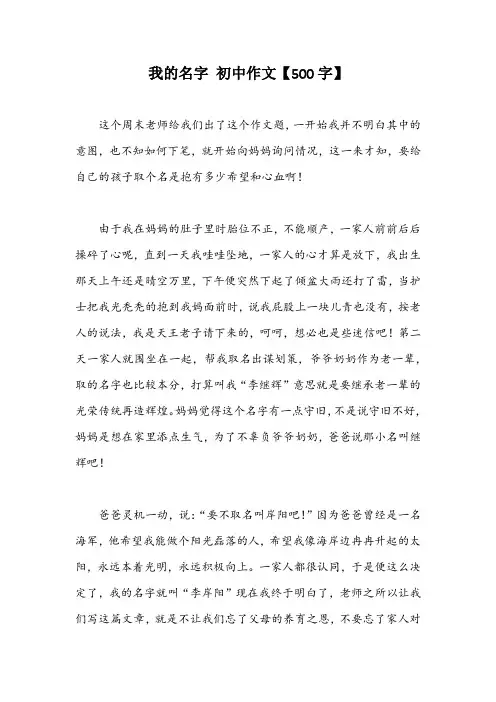 我的名字 初中作文【500字】

这个周末老师给我们出了这个作文题，一开始我并不明白其中的意图，也不知如何下笔，就开始向妈妈询问情况，这一来才知，要给自己的孩子取个名是抱有多少希望和心血啊！

由于我在妈妈的肚子里时胎位不正，不能顺产，一家人前前后后操碎了心呢，直到一天我哇哇坠地，一家人的心才算是放下，我出生那天上午还是晴空万里，下午便突然下起了倾盆大雨还打了雷，当护士把我光秃秃的抱到我妈面前时，说我屁股上一块儿青也没有，按老人的说法，我是天王老子请下来的，呵呵，想必也是些迷信吧！第二天一家人就围坐在一起，帮我取名出谋划策，爷爷奶奶作为老一辈，取的名字也比较本分，打算叫我“李继辉”意思就是要继承老一辈的光荣传统再造辉煌。妈妈觉得这个名字有一点守旧，不是说守旧不好，妈妈是想在家里添点生气，为了不辜负爷爷奶奶，爸爸说那小名叫继辉吧！

爸爸灵机一动，说：“要不取名叫岸阳吧！”因为爸爸曾经是一名海军，他希望我能做个阳光磊落的人，希望我像海岸边冉冉升起的太阳，永远本着光明，永远积极向上。一家人都很认同，于是便这么决定了，我的名字就叫“李岸阳”现在我终于明白了，老师之所以让我们写这篇文章，就是不让我们忘了父母的养育之恩，不要忘了家人对